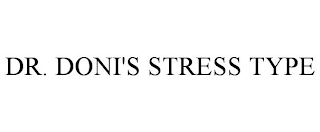 DR. DONI'S STRESS TYPE